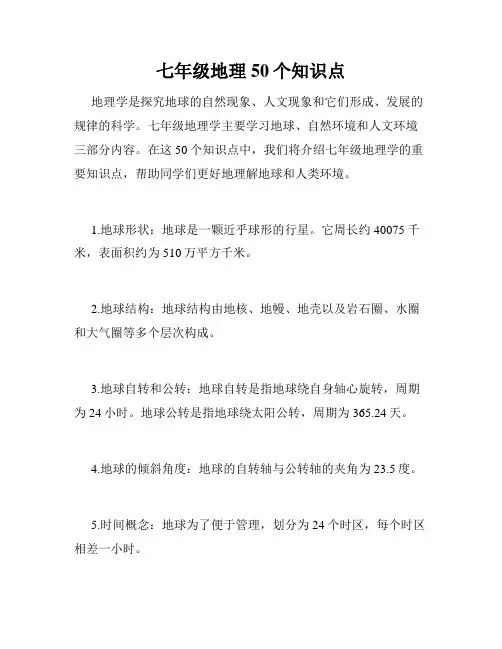 七年级地理 50 个知识点

地理学是探究地球的自然现象、人文现象和它们形成、发展的规律的科学。七年级地理学主要学习地球、自然环境和人文环境三部分内容。在这 50 个知识点中，我们将介绍七年级地理学的重要知识点，帮助同学们更好地理解地球和人类环境。

1.地球形状：地球是一颗近乎球形的行星。它周长约 40075 千米，表面积约为 510 万平方千米。

2.地球结构：地球结构由地核、地幔、地壳以及岩石圈、水圈和大气圈等多个层次构成。

3.地球自转和公转：地球自转是指地球绕自身轴心旋转，周期为 24 小时。地球公转是指地球绕太阳公转，周期为 365.24 天。

4.地球的倾斜角度：地球的自转轴与公转轴的夹角为 23.5 度。

5.时间概念：地球为了便于管理，划分为 24 个时区，每个时区相差一小时。